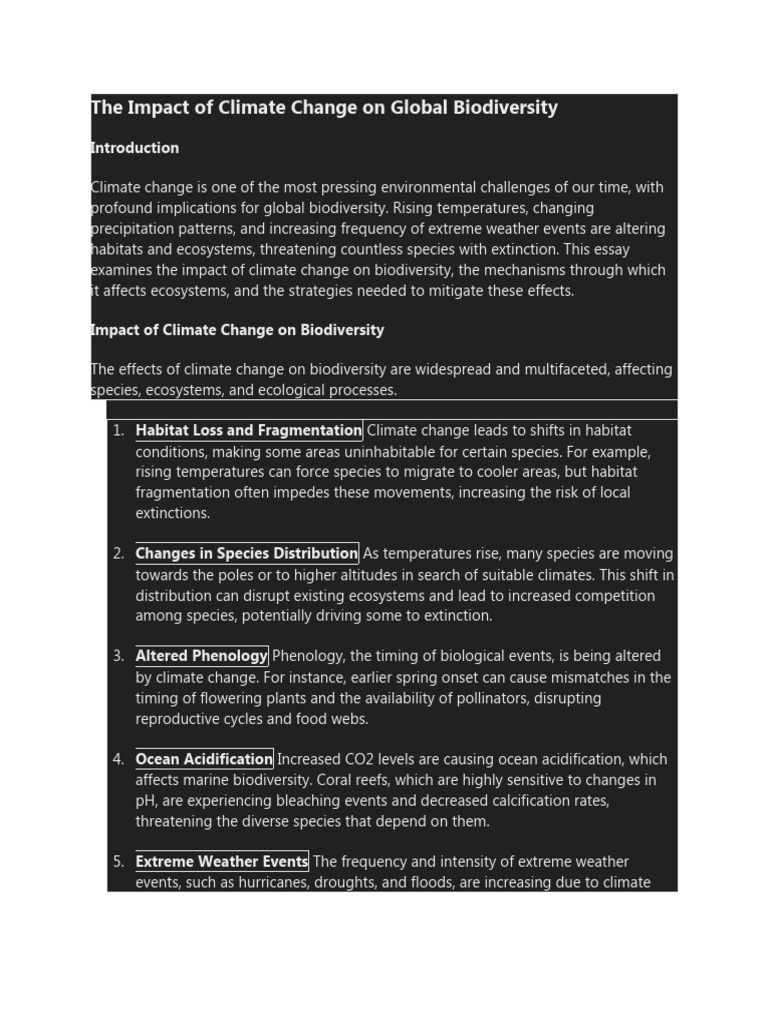 The Impact of Climate Change on Global Biodiversity

Introduction

Climate change is one of the most pressing environmental challenges of our time, with profound implications for global biodiversity. Rising temperatures, changing precipitation patterns, and increasing frequency of extreme weather events are altering habitats and ecosystems, threatening countless species with extinction. This essay examines the impact of climate change on biodiversity, the mechanisms through which it affects ecosystems, and the strategies needed to mitigate these effects.

Impact of Climate Change on Biodiversity

The effects of climate change on biodiversity are widespread and multifaceted, affecting species, ecosystems, and ecological processes.

1. Habitat Loss and Fragmentation Climate change leads to shifts in habitat conditions, making some areas uninhabitable for certain species. For example, rising temperatures can force species to migrate to cooler areas, but habitat fragmentation often impedes these movements, increasing the risk of local extinctions.

2. Changes in Species Distribution As temperatures rise, many species are moving towards the poles or to higher altitudes in search of suitable climates. This shift in distribution can disrupt existing ecosystems and lead to increased competition among species, potentially driving some to extinction.

3. Altered Phenology Phenology, the timing of biological events, is being altered by climate change. For instance, earlier spring onset can cause mismatches in the timing of flowering plants and the availability of pollinators, disrupting reproductive cycles and food webs.

4. Ocean Acidification Increased CO2 levels are causing ocean acidification, which affects marine biodiversity. Coral reefs, which are highly sensitive to changes in pH, are experiencing bleaching events and decreased calcification rates, threatening the diverse species that depend on them.

5. Extreme Weather Events The frequency and intensity of extreme weather events, such as hurricanes, droughts, and floods, are increasing due to climate